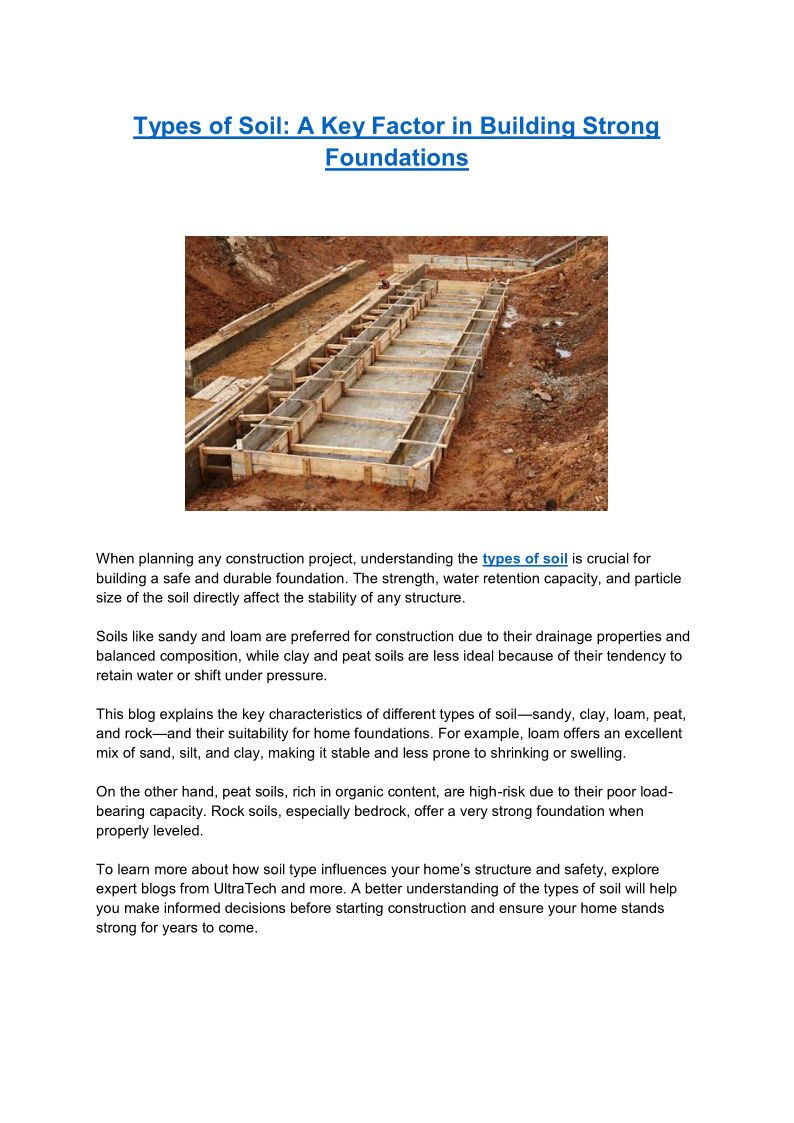 Types of Soil: A Key Factor in Building Strong Foundations

When planning any construction project, understanding the types of soil is crucial for building a safe and durable foundation. The strength, water retention capacity, and particle size of the soil directly affect the stability of any structure.

Soils like sandy and loam are preferred for construction due to their drainage properties and balanced composition, while clay and peat soils are less ideal because of their tendency to retain water or shift under pressure.

This blog explains the key characteristics of different types of soil—sandy, clay, loam, peat, and rock—and their suitability for home foundations. For example, loam offers an excellent mix of sand, silt, and clay, making it stable and less prone to shrinking or swelling.

On the other hand, peat soils, rich in organic content, are high-risk due to their poor load-bearing capacity. Rock soils, especially bedrock, offer a very strong foundation when properly leveled.

To learn more about how soil type influences your home's structure and safety, explore expert blogs from UltraTech and more. A better understanding of the types of soil will help you make informed decisions before starting construction and ensure your home stands strong for years to come.